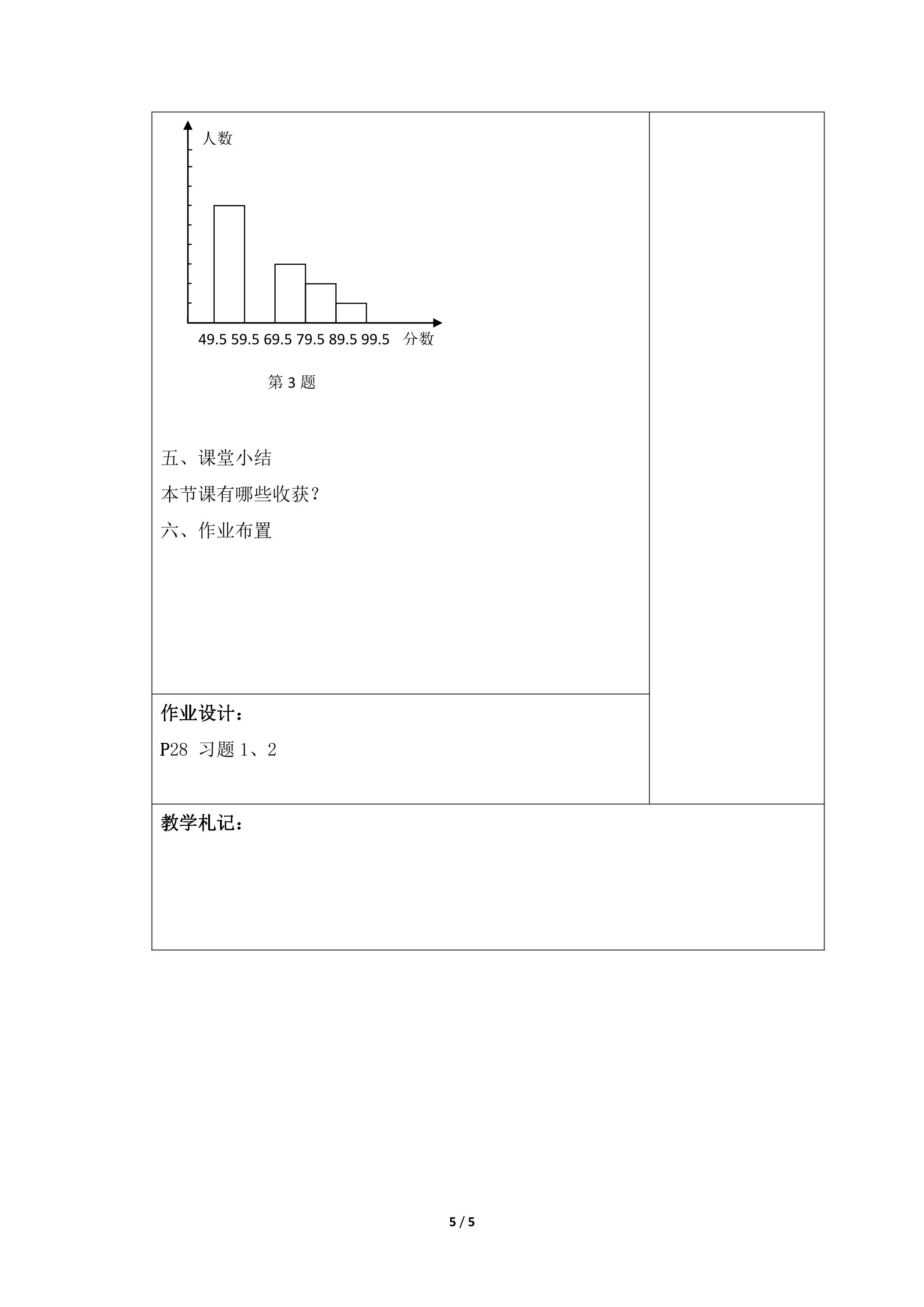 人数

49.5 59.5 69.5 79.5 89.5 99.5 分数

第3题

五、课堂小结

本节课有哪些收获？

六、作业布置

作业设计：

P28 习题1、2

教学札记：

5 / 5